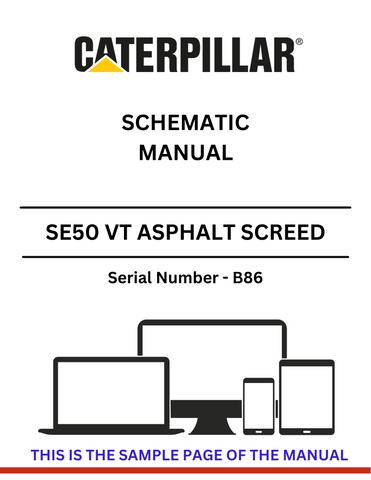 CATERPILLAR®

SCHEMATIC
MANUAL

SE50 VT ASPHALT SCREED

Serial Number - B86

THIS IS THE SAMPLE PAGE OF THE MANUAL